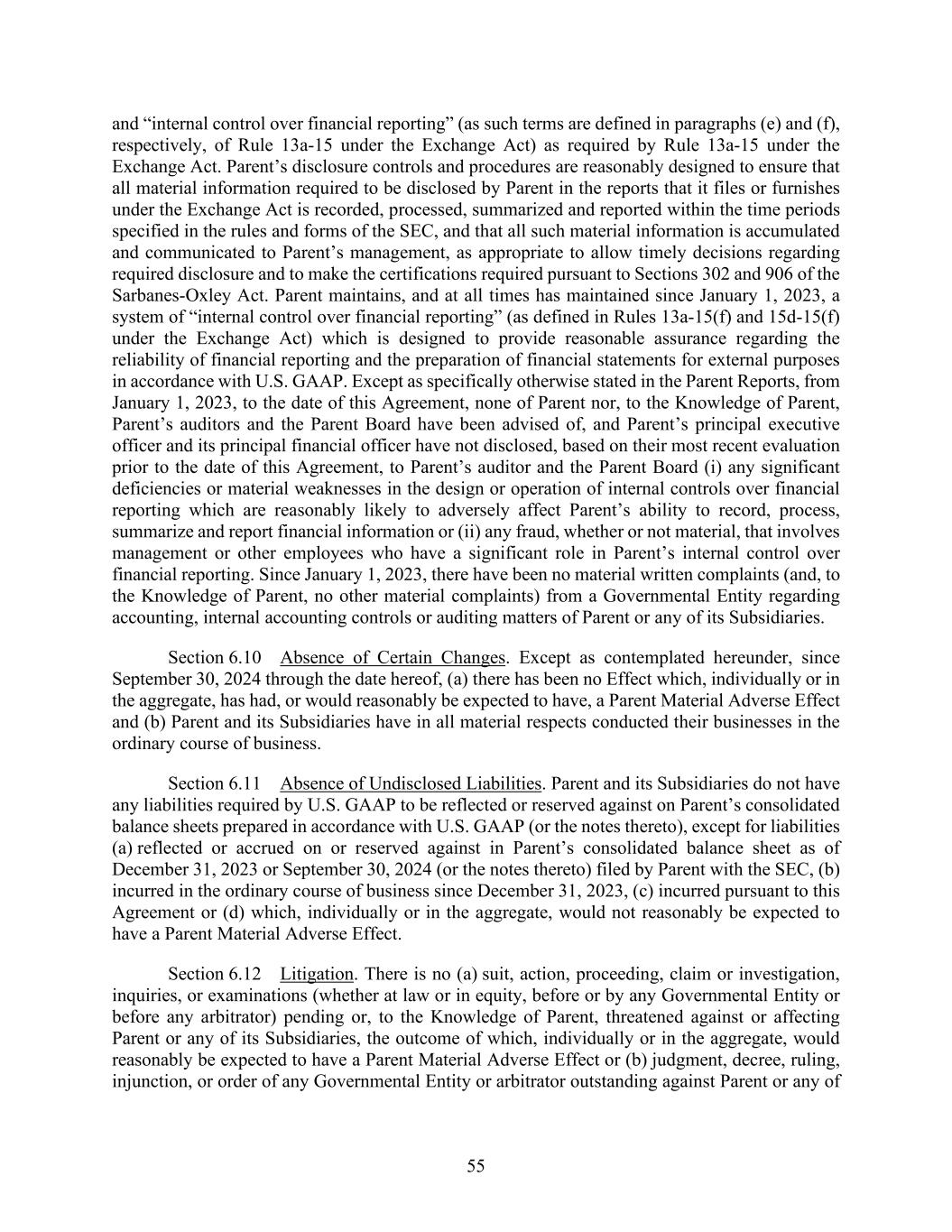 and “internal control over financial reporting” (as such terms are defined in paragraphs (e) and (f), respectively, of Rule 13a-15 under the Exchange Act) as required by Rule 13a-15 under the Exchange Act. Parent’s disclosure controls and procedures are reasonably designed to ensure that all material information required to be disclosed by Parent in the reports that it files or furnishes under the Exchange Act is recorded, processed, summarized and reported within the time periods specified in the rules and forms of the SEC, and that all such material information is accumulated and communicated to Parent’s management, as appropriate to allow timely decisions regarding required disclosure and to make the certifications required pursuant to Sections 302 and 906 of the Sarbanes-Oxley Act. Parent maintains, and at all times has maintained since January 1, 2023, a system of “internal control over financial reporting” (as defined in Rules 13a-15(f) and 15d-15(f) under the Exchange Act) which is designed to provide reasonable assurance regarding the reliability of financial reporting and the preparation of financial statements for external purposes in accordance with U.S. GAAP. Except as specifically otherwise stated in the Parent Reports, from January 1, 2023, to the date of this Agreement, none of Parent nor, to the Knowledge of Parent, Parent’s auditors and the Parent Board have been advised of, and Parent’s principal executive officer and its principal financial officer have not disclosed, based on their most recent evaluation prior to the date of this Agreement, to Parent’s auditor and the Parent Board (i) any significant deficiencies or material weaknesses in the design or operation of internal controls over financial reporting which are reasonably likely to adversely affect Parent’s ability to record, process, summarize and report financial information or (ii) any fraud, whether or not material, that involves management or other employees who have a significant role in Parent’s internal control over financial reporting. Since January 1, 2023, there have been no material written complaints (and, to the Knowledge of Parent, no other material complaints) from a Governmental Entity regarding accounting, internal accounting controls or auditing matters of Parent or any of its Subsidiaries.

Section 6.10 Absence of Certain Changes. Except as contemplated hereunder, since September 30, 2024 through the date hereof, (a) there has been no Effect which, individually or in the aggregate, has had, or would reasonably be expected to have, a Parent Material Adverse Effect and (b) Parent and its Subsidiaries have in all material respects conducted their businesses in the ordinary course of business.

Section 6.11 Absence of Undisclosed Liabilities. Parent and its Subsidiaries do not have any liabilities required by U.S. GAAP to be reflected or reserved against on Parent’s consolidated balance sheets prepared in accordance with U.S. GAAP (or the notes thereto), except for liabilities (a) reflected or accrued on or reserved against in Parent’s consolidated balance sheet as of December 31, 2023 or September 30, 2024 (or the notes thereto) filed by Parent with the SEC, (b) incurred in the ordinary course of business since December 31, 2023, (c) incurred pursuant to this Agreement or (d) which, individually or in the aggregate, would not reasonably be expected to have a Parent Material Adverse Effect.

Section 6.12 Litigation. There is no (a) suit, action, proceeding, claim or investigation, inquiries, or examinations (whether at law or in equity, before or by any Governmental Entity or before any arbitrator) pending or, to the Knowledge of Parent, threatened against or affecting Parent or any of its Subsidiaries, the outcome of which, individually or in the aggregate, would reasonably be expected to have a Parent Material Adverse Effect or (b) judgment, decree, ruling, injunction, or order of any Governmental Entity or arbitrator outstanding against Parent or any of

55